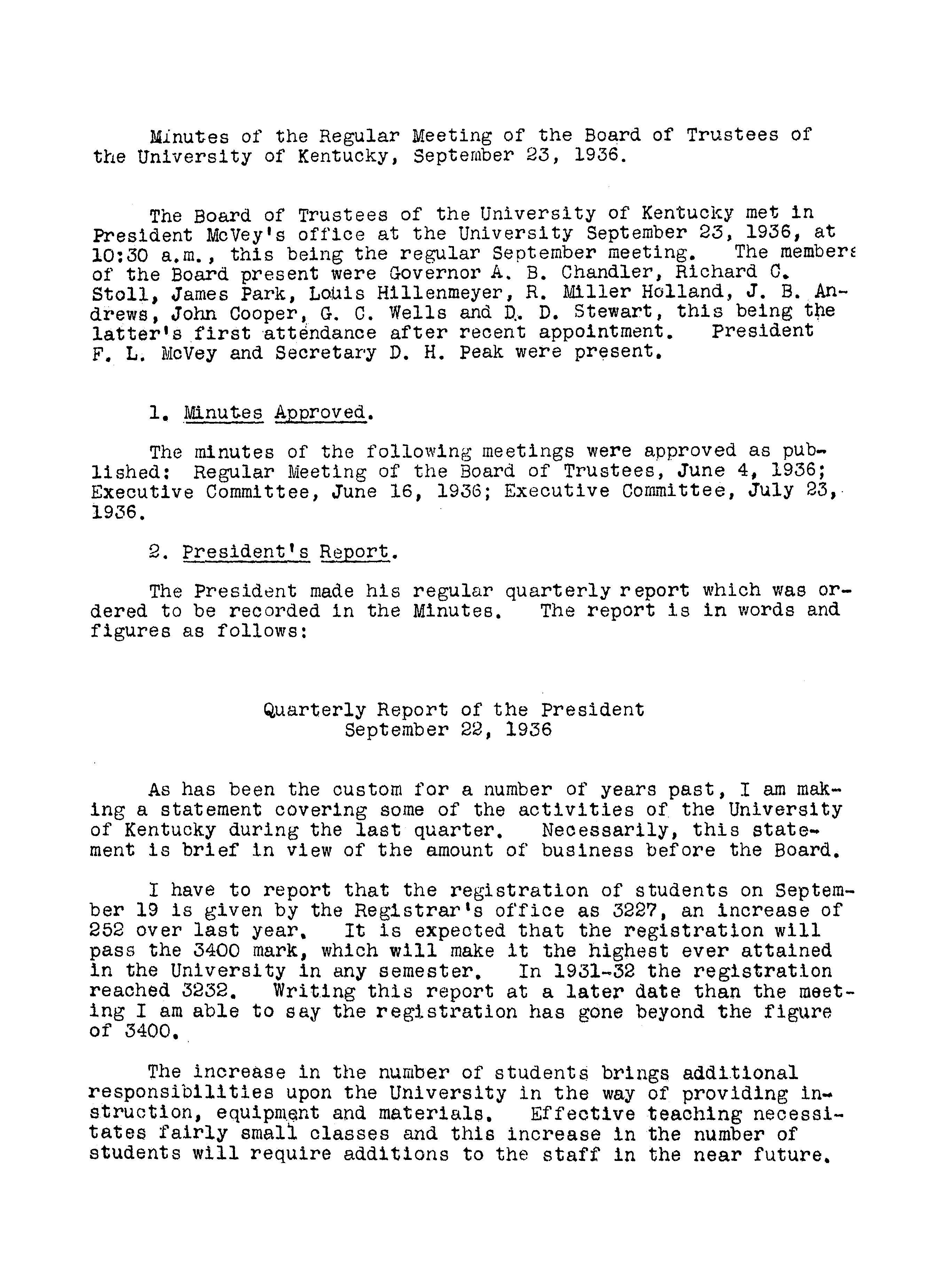 Minutes of the Regular Meeting of the Board of Trustees of the University of Kentucky, September 23, 1936.

The Board of Trustees of the University of Kentucky met in President McVey's office at the University September 23, 1936, at 10:30 a.m., this being the regular September meeting. The members of the Board present were Governor A. B. Chandler, Richard C. Stoll, James Park, Louis Hillenmeyer, R. Miller Holland, J. B. Andrews, John Cooper, G. C. Wells and D. D. Stewart, this being the latter's first attendance after recent appointment. President F. L. McVey and Secretary D. H. Peak were present.

1. Minutes Approved.

The minutes of the following meetings were approved as published: Regular Meeting of the Board of Trustees, June 4, 1936; Executive Committee, June 16, 1936; Executive Committee, July 23, 1936.

2. President's Report.

The President made his regular quarterly report which was ordered to be recorded in the Minutes. The report is in words and figures as follows:

Quarterly Report of the President
September 22, 1936

As has been the custom for a number of years past, I am making a statement covering some of the activities of the University of Kentucky during the last quarter. Necessarily, this statement is brief in view of the amount of business before the Board.

I have to report that the registration of students on September 19 is given by the Registrar's office as 3227, an increase of 252 over last year. It is expected that the registration will pass the 3400 mark, which will make it the highest ever attained in the University in any semester. In 1931-32 the registration reached 3232. Writing this report at a later date than the meeting I am able to say the registration has gone beyond the figure of 3400.

The increase in the number of students brings additional responsibilities upon the University in the way of providing instruction, equipment and materials. Effective teaching necessitates fairly small classes and this increase in the number of students will require additions to the staff in the near future.